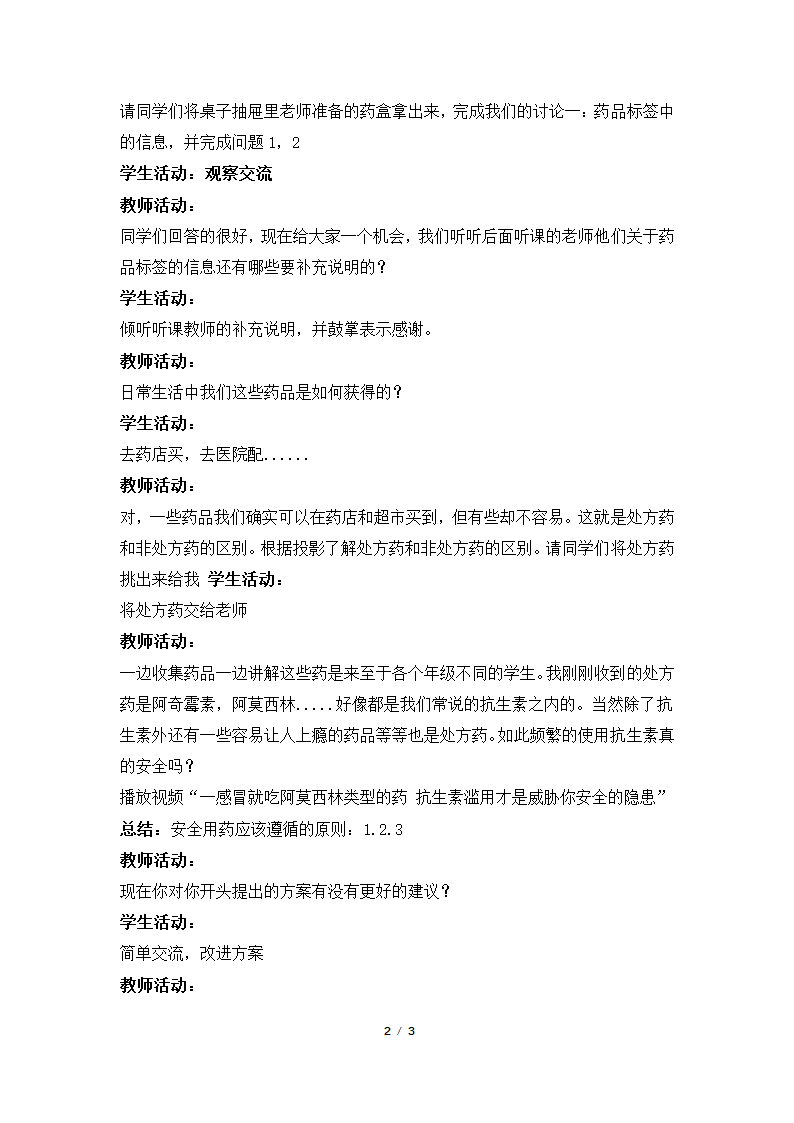 请同学们将桌子抽屉里老师准备的药盒拿出来，完成我们的讨论一：药品标签中的信息，并完成问题 1，2

学生活动：观察交流

教师活动：

同学们回答的很好，现在给大家一个机会，我们听听后面听课的老师他们关于药品标签的信息还有哪些要补充说明的？

学生活动：

倾听听课教师的补充说明，并鼓掌表示感谢。

教师活动：

日常生活中我们这些药品是如何获得的？

学生活动：

去药店买，去医院配......

教师活动：

对，一些药品我们确实可以在药店和超市买到，但有些却不容易。这就是处方药和非处方药的区别。根据投影了解处方药和非处方药的区别。请同学们将处方药挑出来给我 学生活动：

将处方药交给老师

教师活动：

一边收集药品一边讲解这些药是来至于各个年级不同的学生。我刚刚收到的处方药是阿奇霉素，阿莫西林.....好像都是我们常说的抗生素之内的。当然除了抗生素外还有一些容易让人上瘾的药品等等也是处方药。如此频繁的使用抗生素真的安全吗？

播放视频“一感冒就吃阿莫西林类型的药 抗生素滥用才是威胁你安全的隐患”

总结：安全用药应该遵循的原则：1.2.3

教师活动：

现在你对你开头提出的方案有没有更好的建议？

学生活动：

简单交流，改进方案

教师活动：

2 / 3